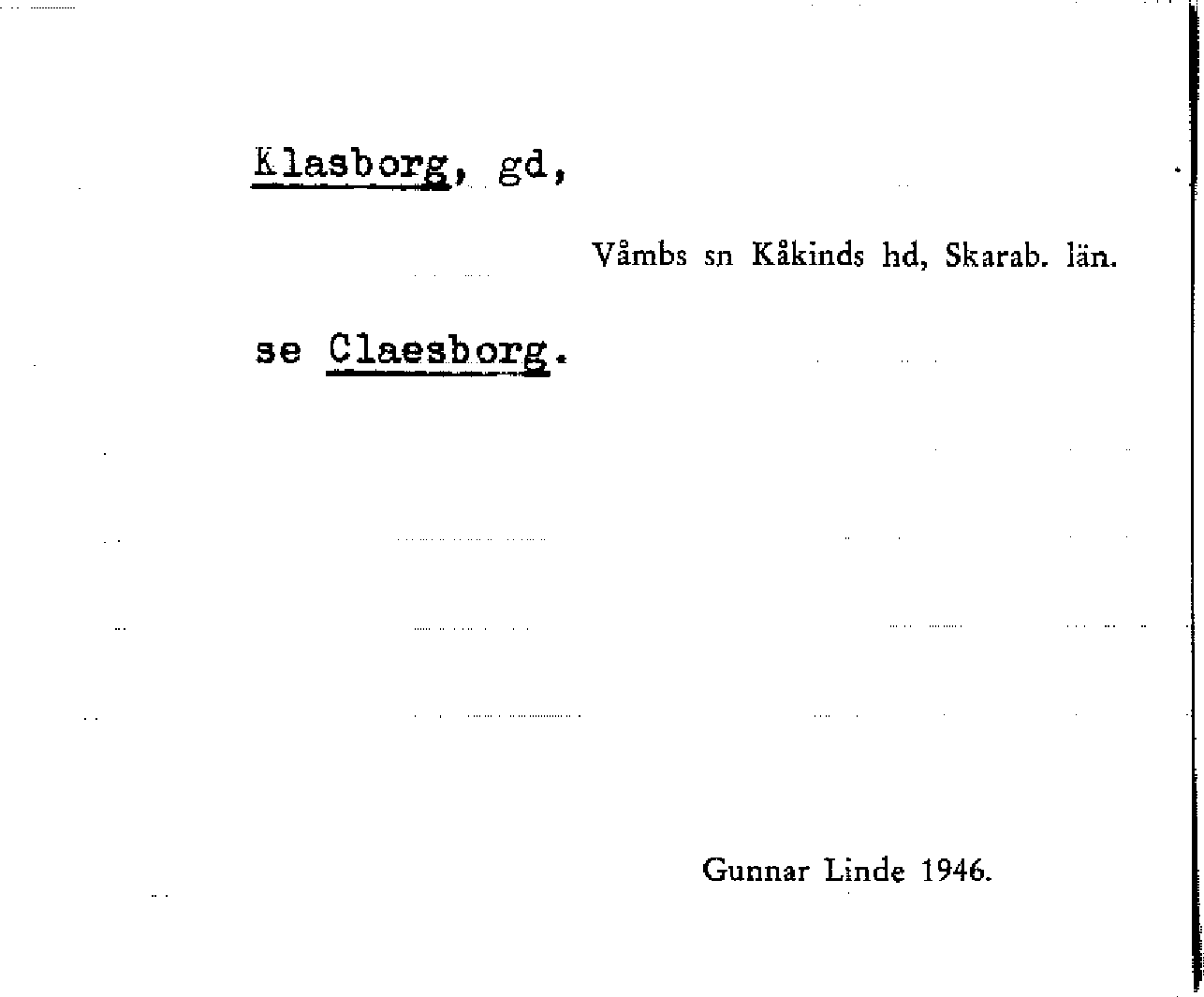 Klasborg, gd,

Våmbs sn Kåkinds hd, Skarab. län.

se Claesborg.

Gunnar Linde 1946.